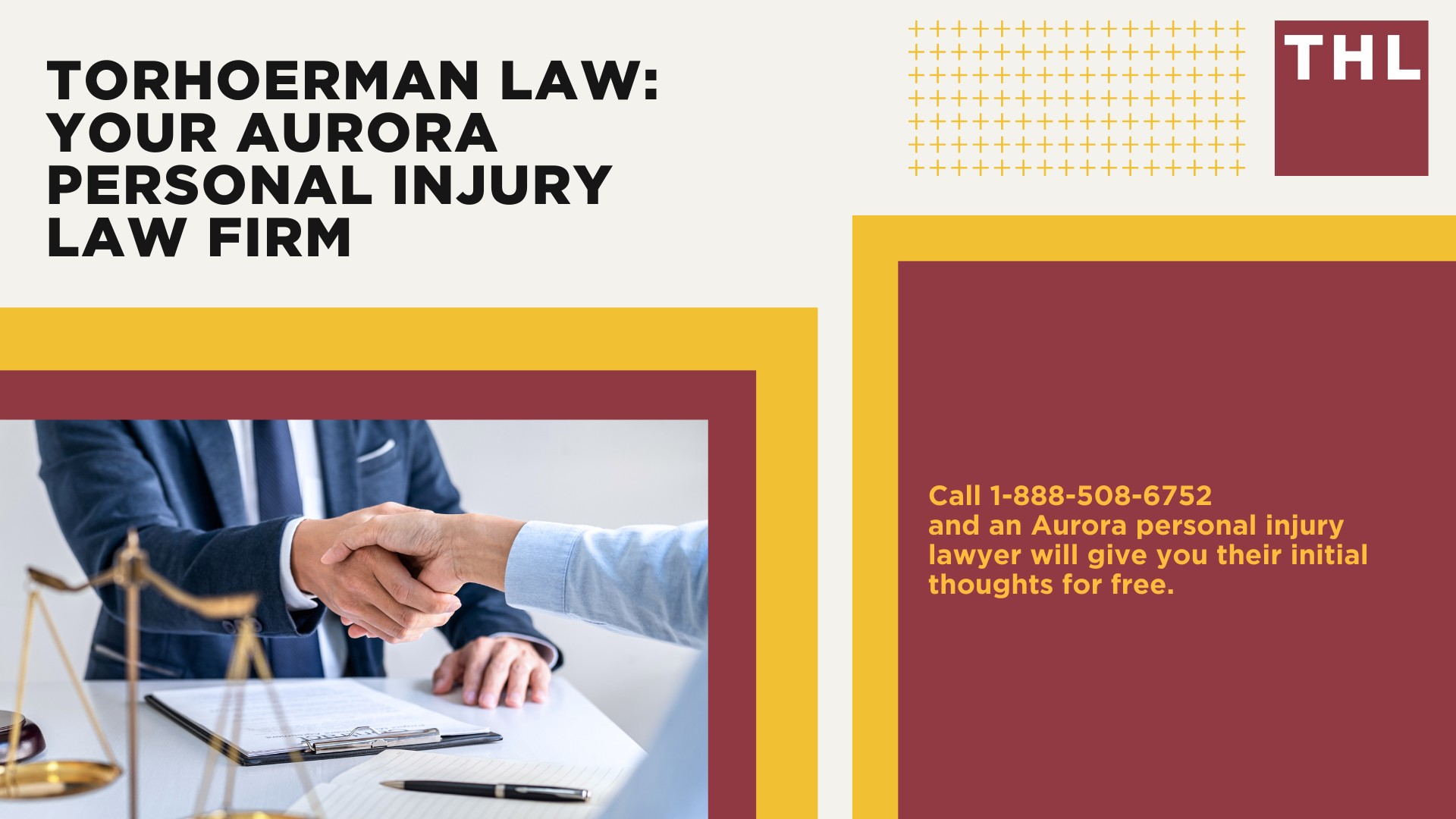 TORHOERMAN LAW: YOUR AURORA PERSONAL INJURY LAW FIRM

THL

Call 1-888-508-6752
and an Aurora personal injury lawyer will give you their initial thoughts for free.